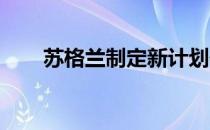 苏格兰制定新计划